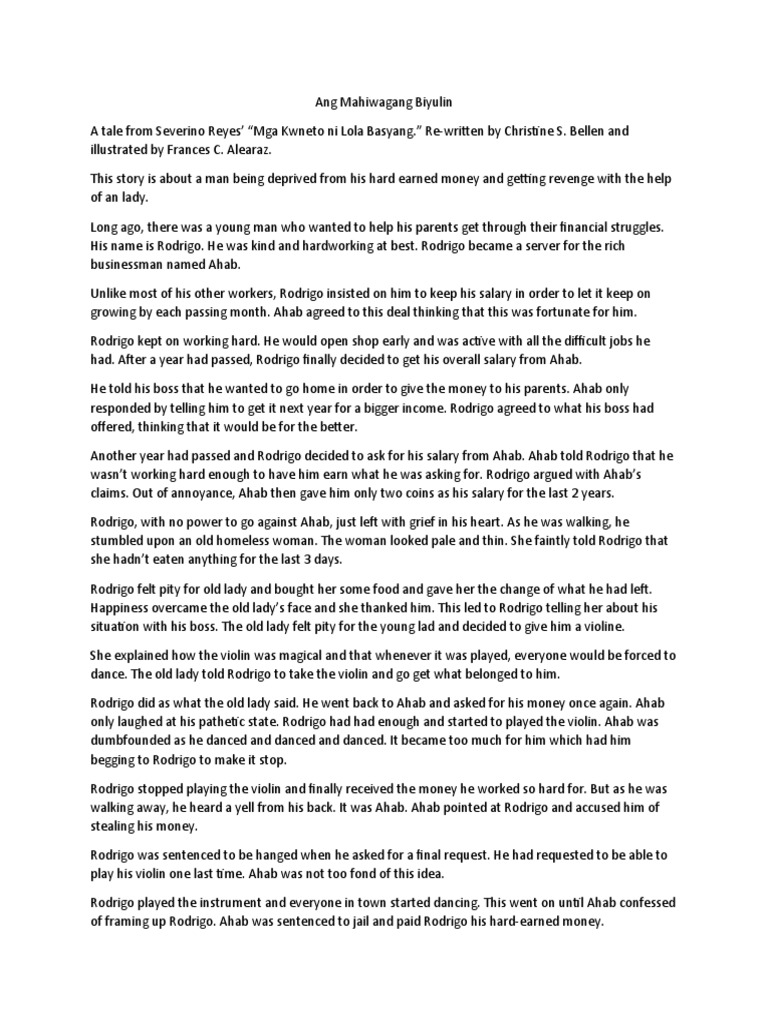 Ang Mahiwagang Biyulin

A tale from Severino Reyes' "Mga Kwneto ni Lola Basyang." Re-written by Christine S. Bellen and illustrated by Frances C. Alearaz.

This story is about a man being deprived from his hard earned money and getting revenge with the help of an lady.

Long ago, there was a young man who wanted to help his parents get through their financial struggles. His name is Rodrigo. He was kind and hardworking at best. Rodrigo became a server for the rich businessman named Ahab.

Unlike most of his other workers, Rodrigo insisted on him to keep his salary in order to let it keep on growing by each passing month. Ahab agreed to this deal thinking that this was fortunate for him.

Rodrigo kept on working hard. He would open shop early and was active with all the difficult jobs he had. After a year had passed, Rodrigo finally decided to get his overall salary from Ahab.

He told his boss that he wanted to go home in order to give the money to his parents. Ahab only responded by telling him to get it next year for a bigger income. Rodrigo agreed to what his boss had offered, thinking that it would be for the better.

Another year had passed and Rodrigo decided to ask for his salary from Ahab. Ahab told Rodrigo that he wasn't working hard enough to have him earn what he was asking for. Rodrigo argued with Ahab's claims. Out of annoyance, Ahab then gave him only two coins as his salary for the last 2 years.

Rodrigo, with no power to go against Ahab, just left with grief in his heart. As he was walking, he stumbled upon an old homeless woman. The woman looked pale and thin. She faintly told Rodrigo that she hadn't eaten anything for the last 3 days.

Rodrigo felt pity for old lady and bought her some food and gave her the change of what he had left. Happiness overcame the old lady's face and she thanked him. This led to Rodrigo telling her about his situation with his boss. The old lady felt pity for the young lad and decided to give him a violine.

She explained how the violin was magical and that whenever it was played, everyone would be forced to dance. The old lady told Rodrigo to take the violin and go get what belonged to him.

Rodrigo did as what the old lady said. He went back to Ahab and asked for his money once again. Ahab only laughed at his pathetic state. Rodrigo had had enough and started to played the violin. Ahab was dumbfounded as he danced and danced and danced. It became too much for him which had him begging to Rodrigo to make it stop.

Rodrigo stopped playing the violin and finally received the money he worked so hard for. But as he was walking away, he heard a yell from his back. It was Ahab. Ahab pointed at Rodrigo and accused him of stealing his money.

Rodrigo was sentenced to be hanged when he asked for a final request. He had requested to be able to play his violin one last time. Ahab was not too fond of this idea.

Rodrigo played the instrument and everyone in town started dancing. This went on until Ahab confessed of framing up Rodrigo. Ahab was sentenced to jail and paid Rodrigo his hard-earned money.